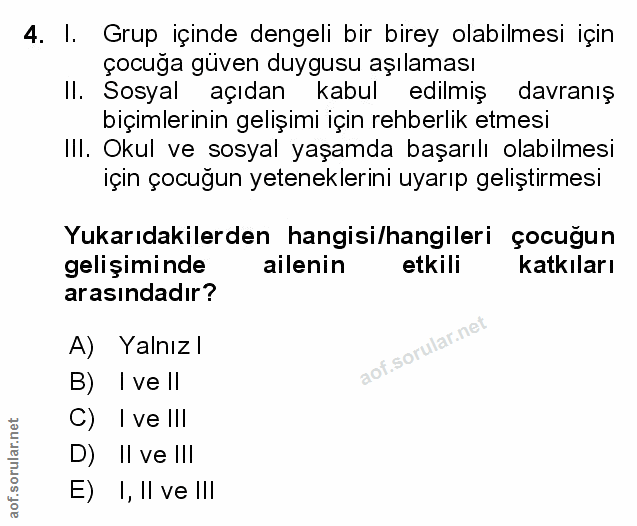 4. I. Grup içinde dengeli bir birey olabilmesi için çocuğa güven duygusu aşılaması
II. Sosyal açıdan kabul edilmiş davranış biçimlerinin gelişimi için rehberlik etmesi
III. Okul ve sosyal yaşamda başarılı olabilmesi için çocuğun yeteneklerini uyarıp geliştirmesi

Yukarıdakilerden hangisi/hangileri çocuğun gelişiminde ailenin etkili katkıları arasındadır?

A) Yalnız I
B) I ve II
C) I ve III
D) II ve III
E) I, II ve III

aof.sorular.net

aof.sorular.net